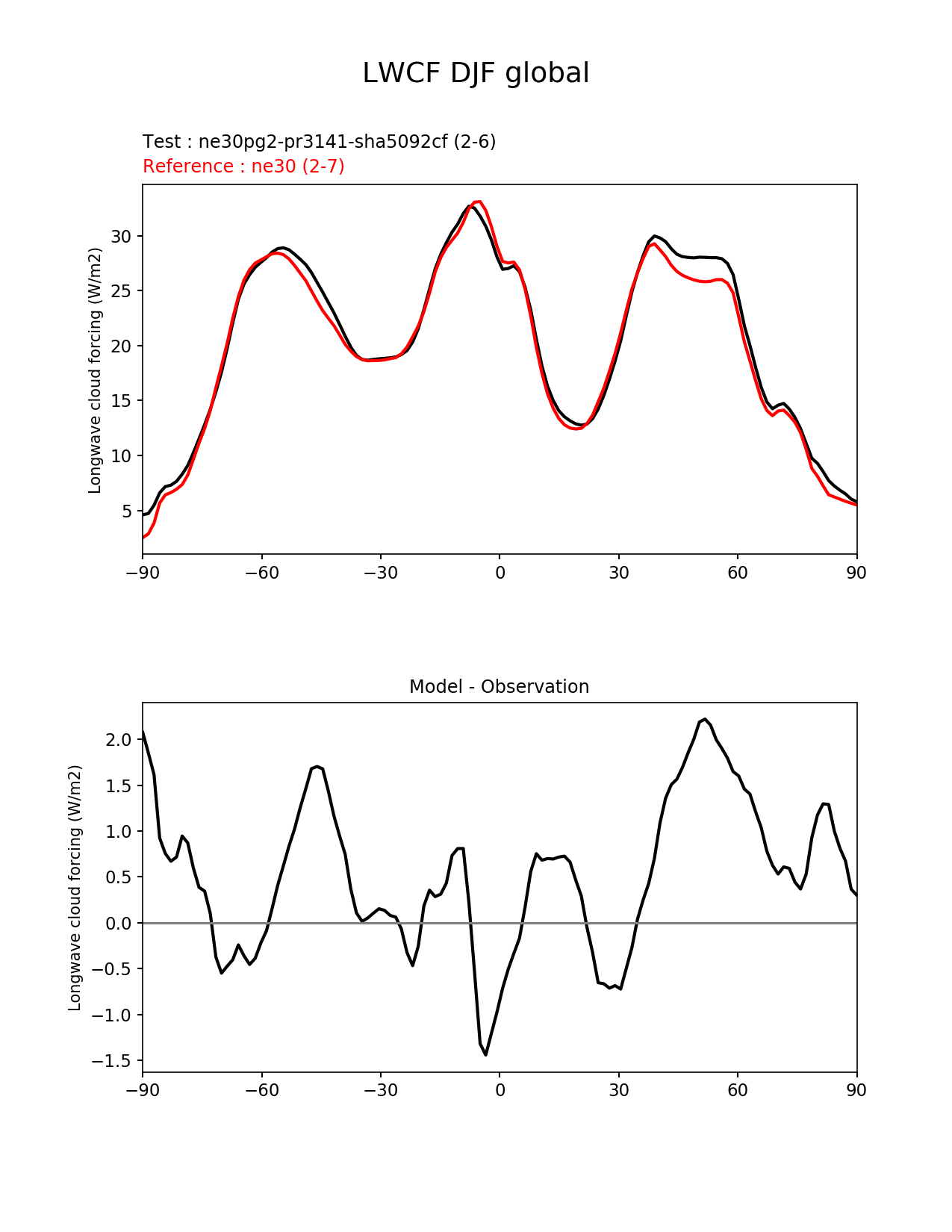 LWCF DJF global

Test : ne30pg2-pr3141-sha5092cf (2-6)
Reference : ne30 (2-7)

Longwave cloud forcing (W/m2)

30
25
20
15
10
5

−90 −60 −30 0 30 60 90

Model - Observation

Longwave cloud forcing (W/m2)

2.0
1.5
1.0
0.5
0.0
−0.5
−1.0
−1.5

−90 −60 −30 0 30 60 90